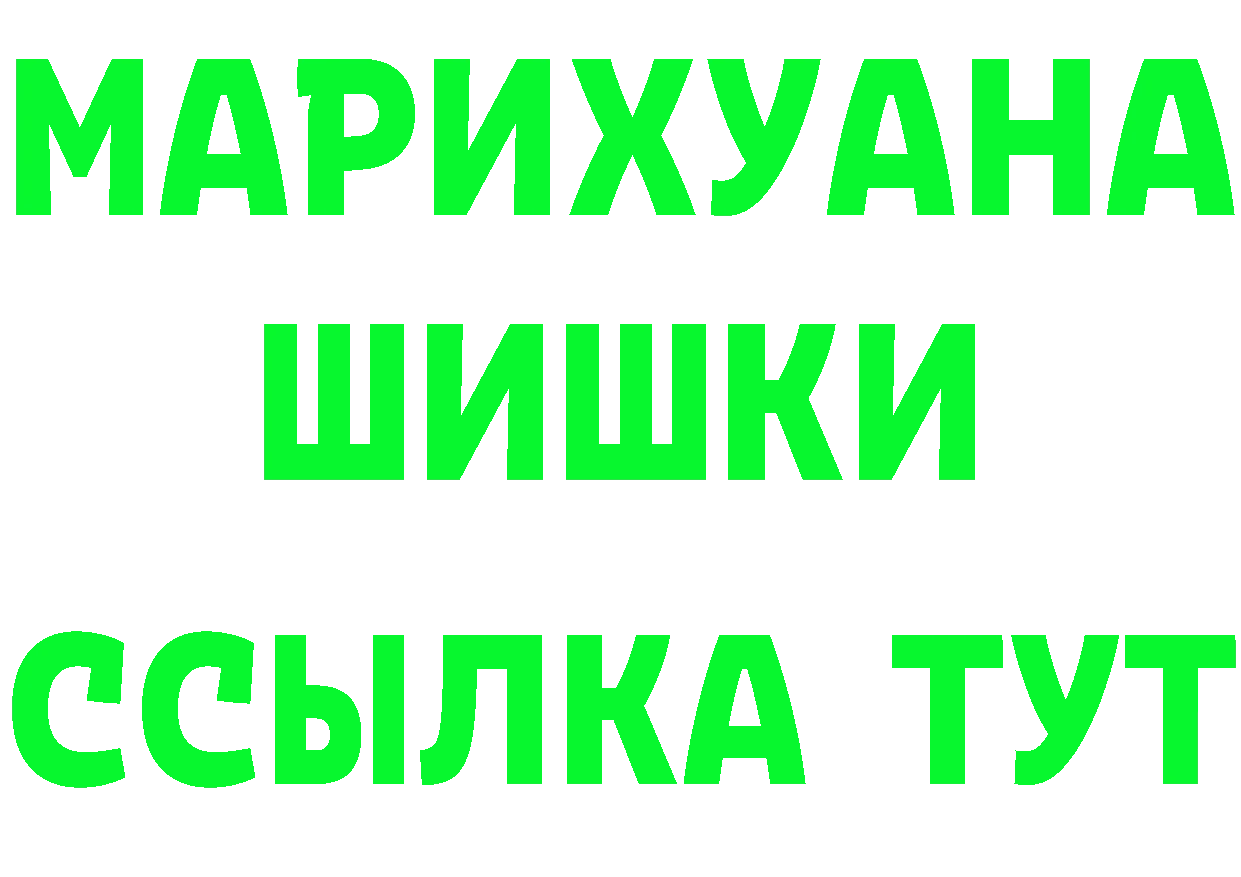 МАРИХУАНА
ШИШКИ
ССЫЛКА ТУТ